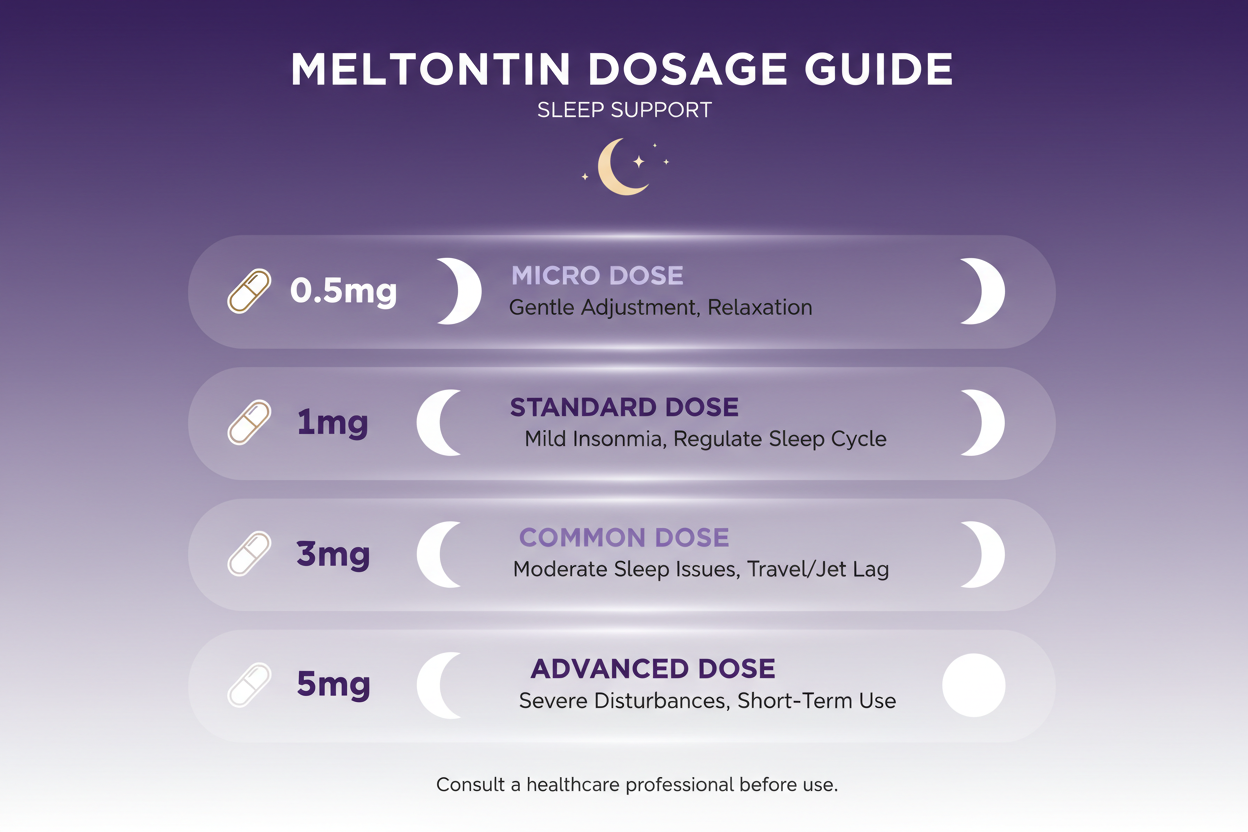 MELTONTIN DOSAGE GUIDE
SLEEP SUPPORT

0.5mg
MICRO DOSE
Gentle Adjustment, Relaxation

1mg
STANDARD DOSE
Mild Insonmia, Regulate Sleep Cycle

3mg
COMMON DOSE
Moderate Sleep Issues, Travel/Jet Lag

5mg
ADVANCED DOSE
Severe Disturbances, Short-Term Use

Consult a healthcare professional before use.